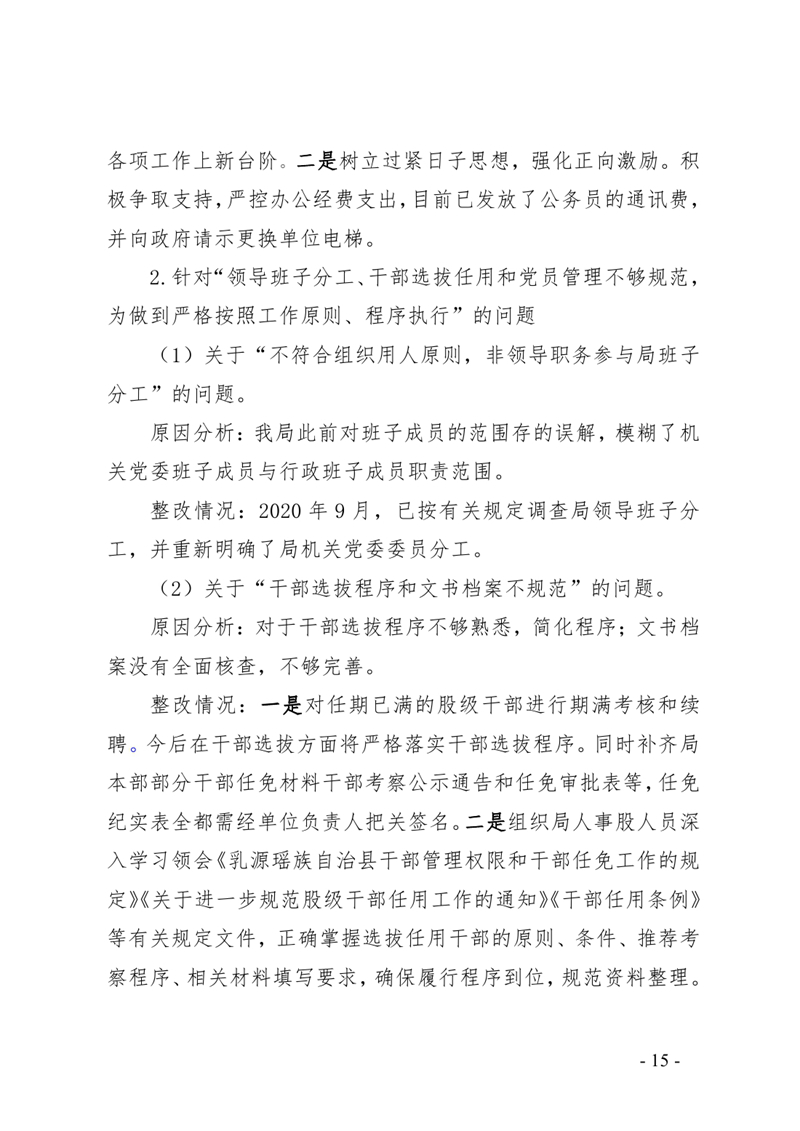 各项工作上新台阶。二是树立过紧日子思想，强化正向激励。积极争取支持，严控办公经费支出，目前已发放了公务员的通讯费，并向政府请示更换单位电梯。

2.针对“领导班子分工、干部选拔任用和党员管理不够规范，为做到严格按照工作原则、程序执行”的问题

（1）关于“不符合组织用人原则，非领导职务参与局班子分工”的问题。

原因分析：我局此前对班子成员的范围存的误解，模糊了机关党委班子成员与行政班子成员职责范围。

整改情况：2020 年 9 月，已按有关规定调查局领导班子分工，并重新明确了局机关党委委员分工。

（2）关于“干部选拔程序和文书档案不规范”的问题。

原因分析：对于干部选拔程序不够熟悉，简化程序；文书档案没有全面核查，不够完善。

整改情况：一是对任期已满的股级干部进行期满考核和续聘。今后在干部选拔方面将严格落实干部选拔程序。同时补齐局本部部分干部任免材料干部考察公示通告和任免审批表等，任免纪实表全都需经单位负责人把关签名。二是组织局人事股人员深入学习领会《乳源瑶族自治县干部管理权限和干部任免工作的规定》《关于进一步规范股级干部任用工作的通知》《干部任用条例》等有关规定文件，正确掌握选拔任用干部的原则、条件、推荐考察程序、相关材料填写要求，确保履行程序到位，规范资料整理。

- 15 -